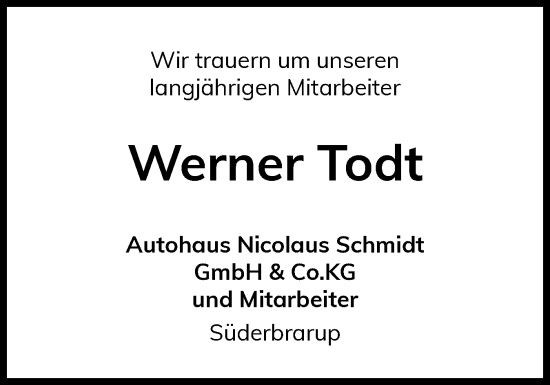 Wir trauern um unseren langjährigen Mitarbeiter

Werner Todt

Autohaus Nicolaus Schmidt GmbH & Co.KG und Mitarbeiter

Süderbrarup